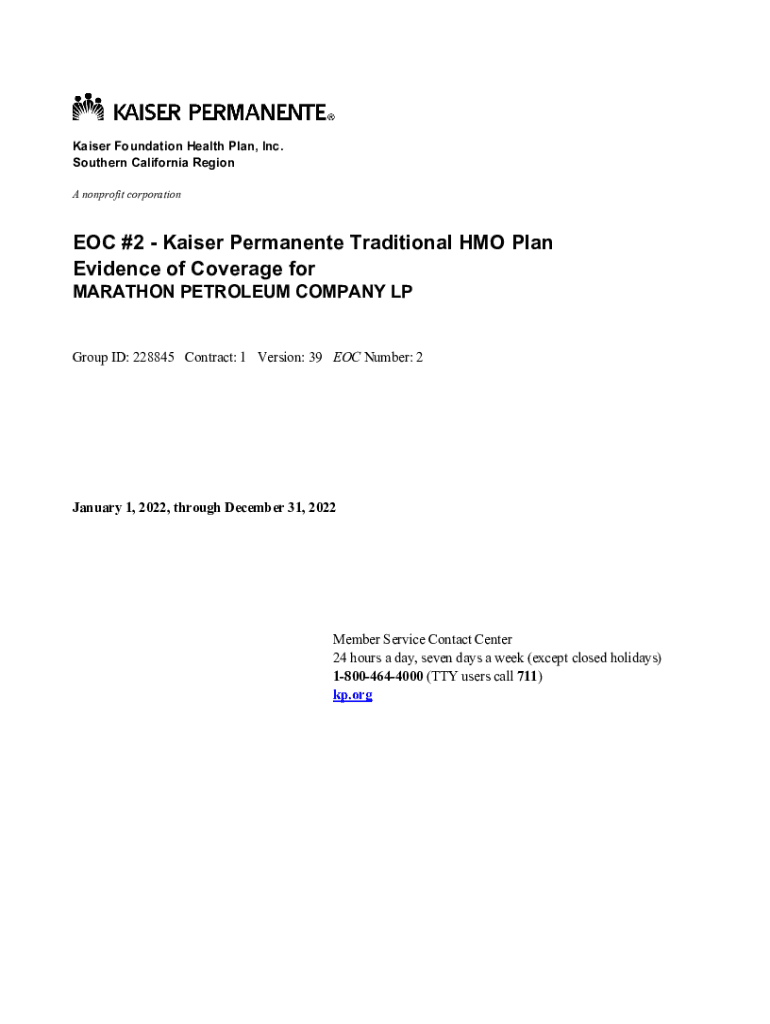 KAISER PERMANENTE®

Kaiser Foundation Health Plan, Inc.
Southern California Region

A nonprofit corporation

EOC #2 - Kaiser Permanente Traditional HMO Plan
Evidence of Coverage for
MARATHON PETROLEUM COMPANY LP

Group ID: 228845 Contract: 1 Version: 39 EOC Number: 2

January 1, 2022, through December 31, 2022

Member Service Contact Center
24 hours a day, seven days a week (except closed holidays)
1-800-464-4000 (TTY users call 711)
kp.org